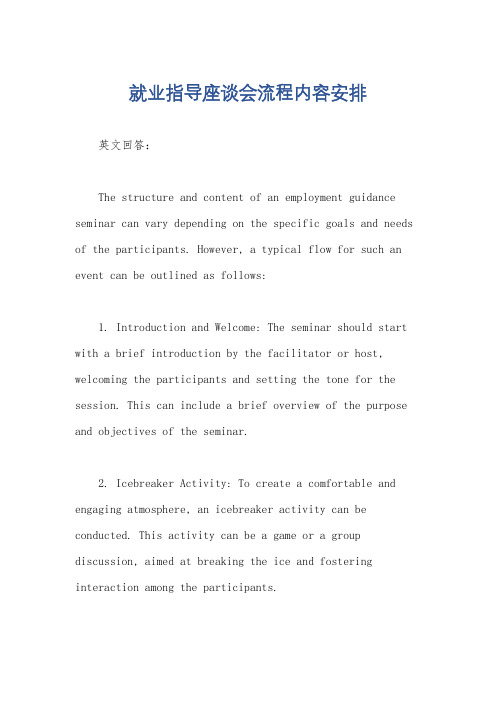 就业指导座谈会流程内容安排

英文回答：

The structure and content of an employment guidance seminar can vary depending on the specific goals and needs of the participants. However, a typical flow for such an event can be outlined as follows:

1. Introduction and Welcome: The seminar should start with a brief introduction by the facilitator or host, welcoming the participants and setting the tone for the session. This can include a brief overview of the purpose and objectives of the seminar.

2. Icebreaker Activity: To create a comfortable and engaging atmosphere, an icebreaker activity can be conducted. This activity can be a game or a group discussion, aimed at breaking the ice and fostering interaction among the participants.